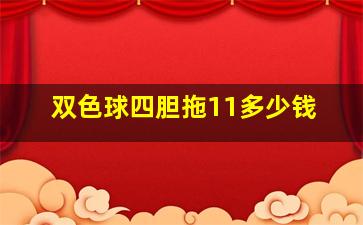 双色球四胆拖11多少钱